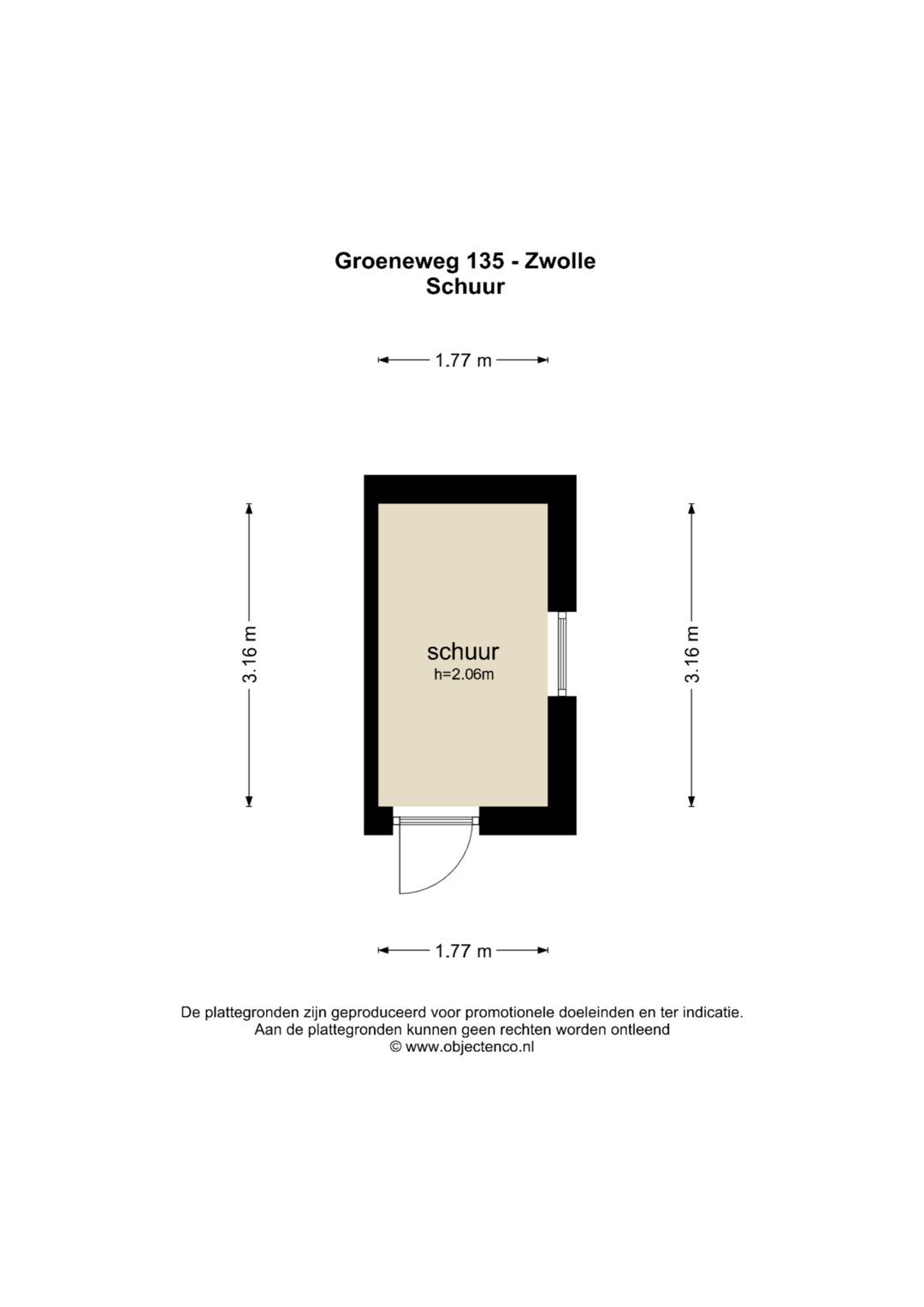 Groeneweg 135 - Zwolle
Schuur

1.77 m

3.16 m

schuur
h=2.06m

3.16 m

1.77 m

De plattegronden zijn geproduceerd voor promotionele doeleinden en ter indicatie.
Aan de plattegronden kunnen geen rechten worden ontleend
© www.objectenco.nl